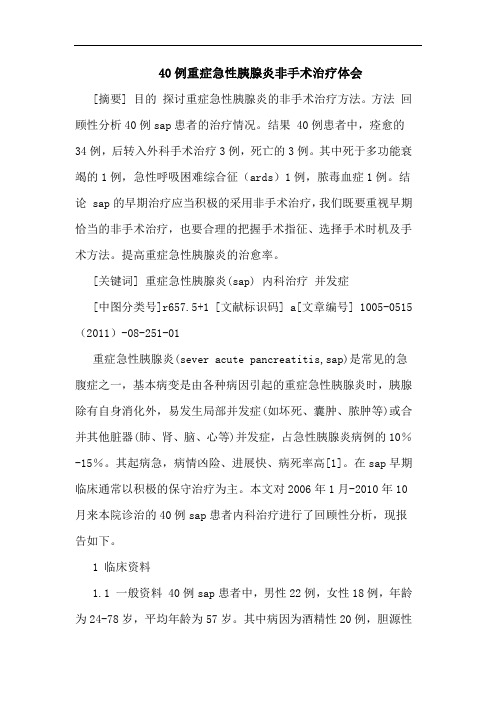 40例重症急性胰腺炎非手术治疗体会

[摘要] 目的 探讨重症急性胰腺炎的非手术治疗方法。方法 回顾性分析40例sap患者的治疗情况。结果 40例患者中，痊愈的34例，后转入外科手术治疗3例，死亡的3例。其中死于多功能衰竭的1例，急性呼吸困难综合征（ards）1例，脓毒血症1例。结论 sap的早期治疗应当积极的采用非手术治疗，我们既要重视早期恰当的非手术治疗，也要合理的把握手术指征、选择手术时机及手术方法。提高重症急性胰腺炎的治愈率。

[关键词] 重症急性胰腺炎(sap) 内科治疗 并发症

[中图分类号]r657.5+1 [文献标识码] a[文章编号] 1005-0515（2011）-08-251-01

重症急性胰腺炎(sever acute pancreatitis,sap)是常见的急腹症之一，基本病变是由各种病因引起的重症急性胰腺炎时，胰腺除有自身消化外，易发生局部并发症(如坏死、囊肿、脓肿等)或合并其他脏器(肺、肾、脑、心等)并发症，占急性胰腺炎病例的10%-15%。其起病急，病情凶险、进展快、病死率高[1]。在sap早期临床通常以积极的保守治疗为主。本文对2006年1月-2010年10月来本院诊治的40例sap患者内科治疗进行了回顾性分析，现报告如下。

1 临床资料

1.1 一般资料 40例sap患者中，男性22例，女性18例，年龄为24-78岁，平均年龄为57岁。其中病因为酒精性20例，胆源性